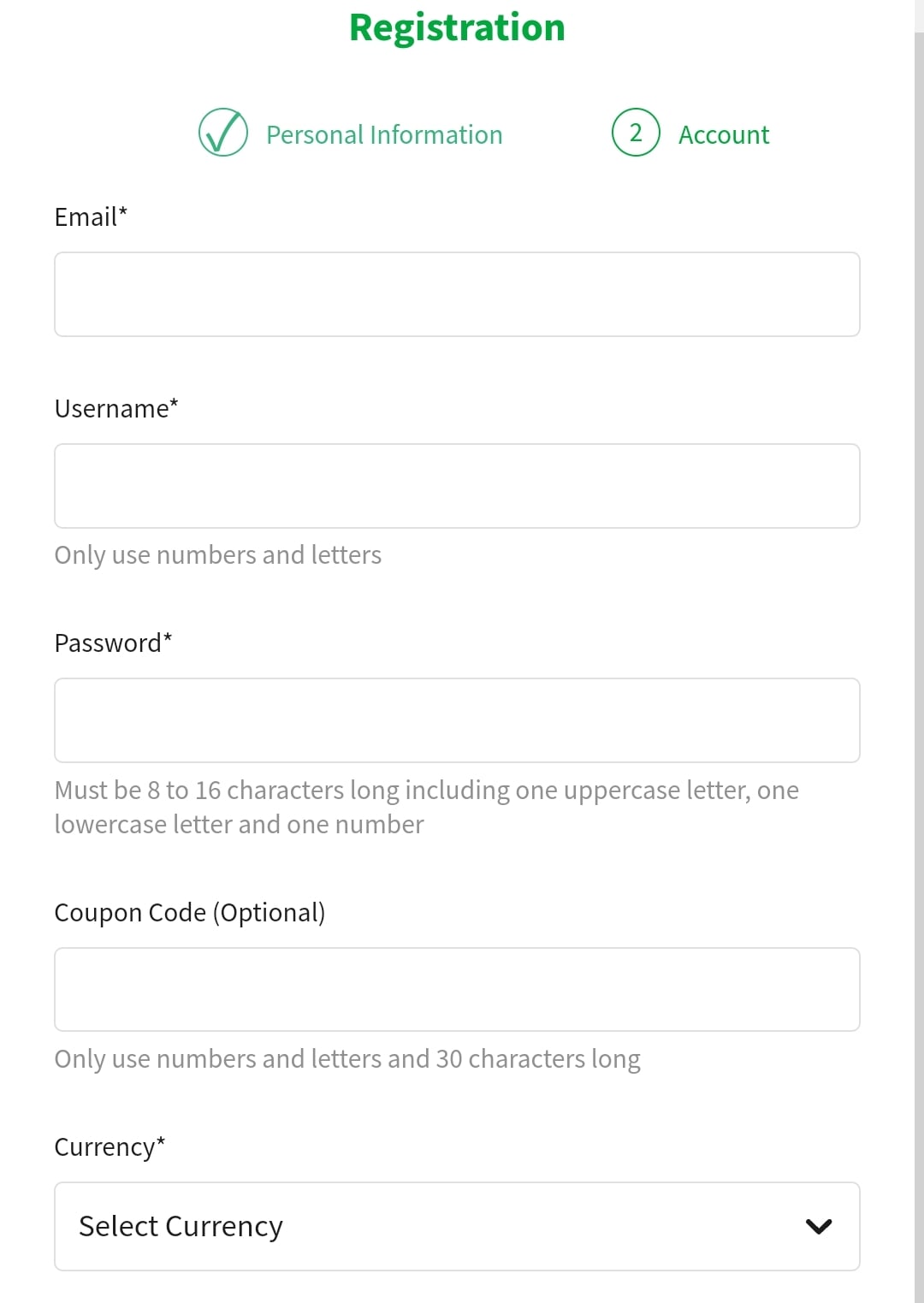 Registration

Personal Information

2 Account

Email*

Username*

Only use numbers and letters

Password*

Must be 8 to 16 characters long including one uppercase letter, one lowercase letter and one number

Coupon Code (Optional)

Only use numbers and letters and 30 characters long

Currency*

Select Currency